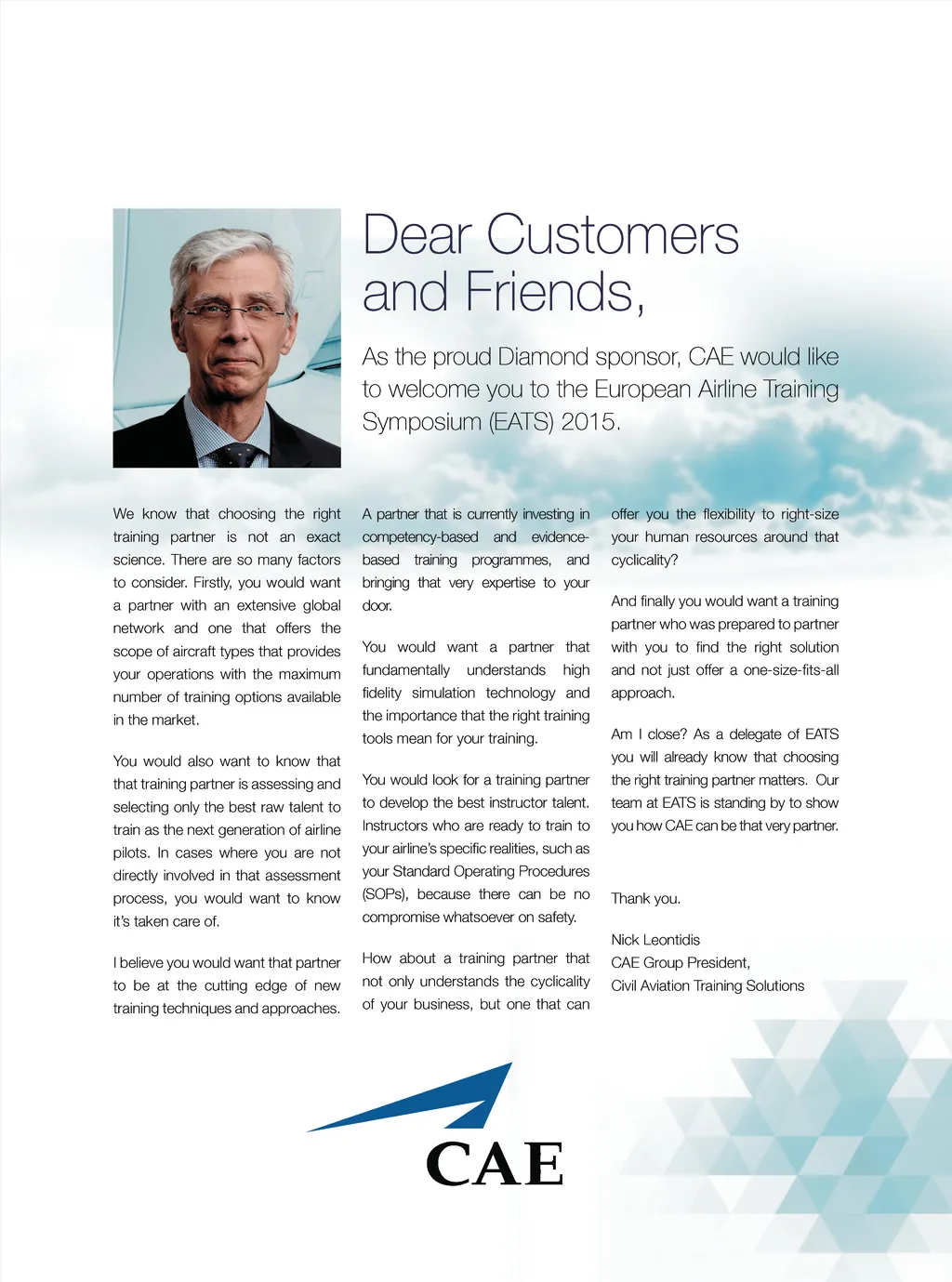 Dear Customers and Friends,

As the proud Diamond sponsor, CAE would like to welcome you to the European Airline Training Symposium (EATS) 2015.

We know that choosing the right training partner is not an exact science. There are so many factors to consider. Firstly, you would want a partner with an extensive global network and one that offers the scope of aircraft types that provides your operations with the maximum number of training options available in the market.

You would also want to know that that training partner is assessing and selecting only the best raw talent to train as the next generation of airline pilots. In cases where you are not directly involved in that assessment process, you would want to know it's taken care of.

I believe you would want that partner to be at the cutting edge of new training techniques and approaches.

A partner that is currently investing in competency-based and evidence-based training programmes, and bringing that very expertise to your door.

You would want a partner that fundamentally understands high fidelity simulation technology and the importance that the right training tools mean for your training.

You would look for a training partner to develop the best instructor talent. Instructors who are ready to train to your airline's specific realities, such as your Standard Operating Procedures (SOPs), because there can be no compromise whatsoever on safety.

How about a training partner that not only understands the cyclicality of your business, but one that can offer you the flexibility to right-size your human resources around that cyclicality?

And finally you would want a training partner who was prepared to partner with you to find the right solution and not just offer a one-size-fits-all approach.

Am I close? As a delegate of EATS you will already know that choosing the right training partner matters. Our team at EATS is standing by to show you how CAE can be that very partner.

Thank you.

Nick Leontidis
CAE Group President,
Civil Aviation Training Solutions

CAE